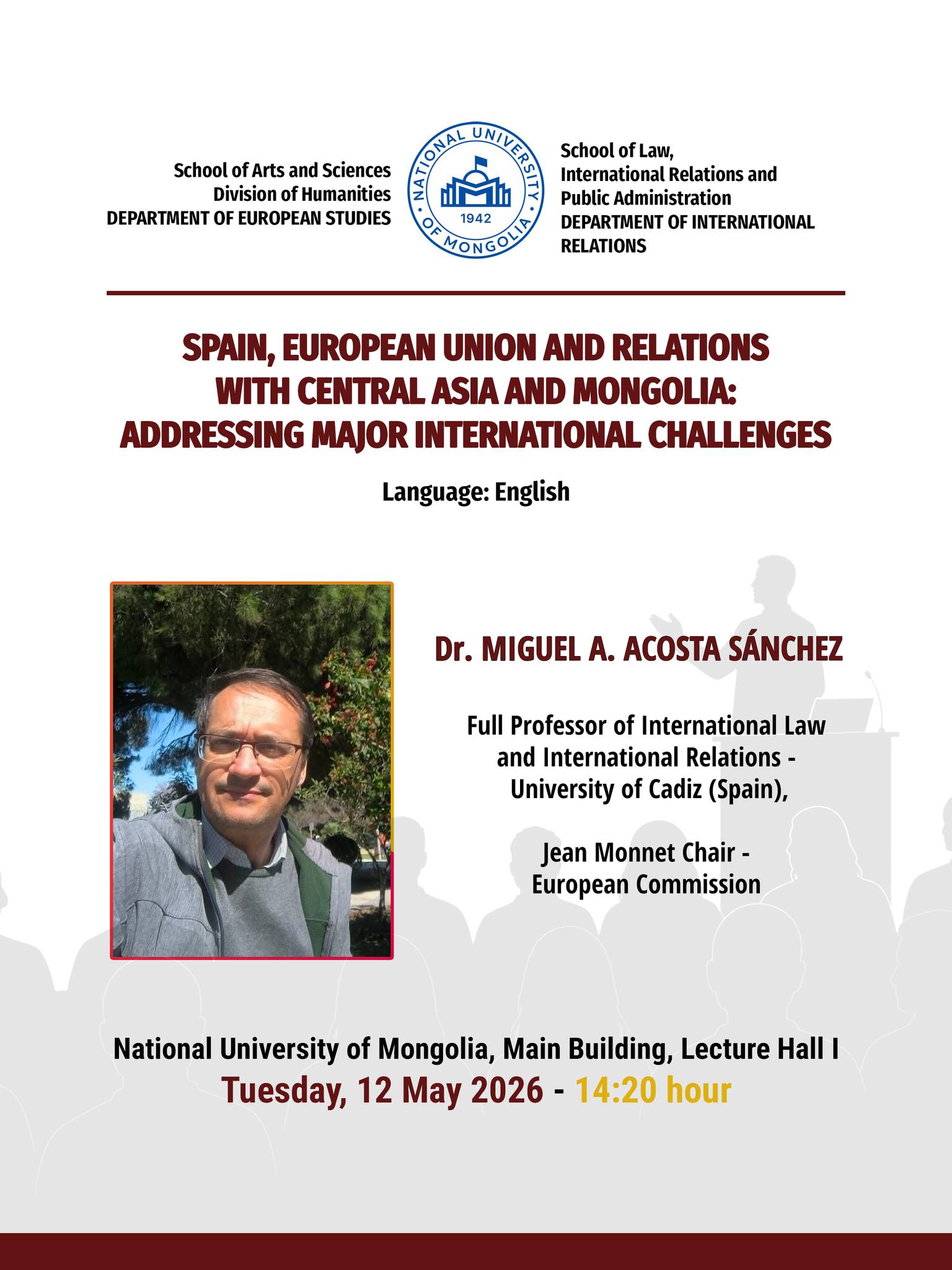 School of Arts and Sciences
Division of Humanities
DEPARTMENT OF EUROPEAN STUDIES

NATIONAL UNIVERSITY OF MONGOLIA
1942

School of Law,
International Relations and
Public Administration
DEPARTMENT OF INTERNATIONAL RELATIONS

SPAIN, EUROPEAN UNION AND RELATIONS WITH CENTRAL ASIA AND MONGOLIA: ADDRESSING MAJOR INTERNATIONAL CHALLENGES

Language: English

Dr. MIGUEL A. ACOSTA SÁNCHEZ

Full Professor of International Law and International Relations - University of Cadiz (Spain),

Jean Monnet Chair - European Commission

National University of Mongolia, Main Building, Lecture Hall I
Tuesday, 12 May 2026 - 14:20 hour